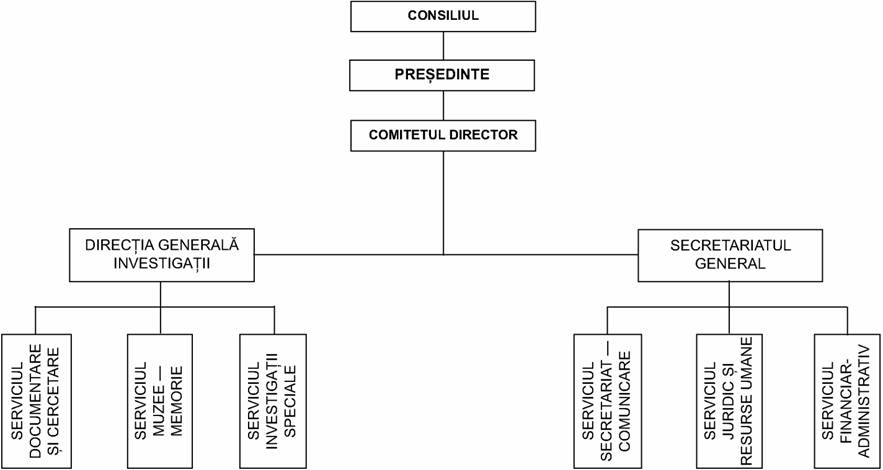 CONSILIUL

PREȘEDINTE

COMITETUL DIRECTOR

DIRECȚIA GENERALĂ INVESTIGAȚII

SECRETARIATUL GENERAL

SERVICIUL DOCUMENTARE ȘI CERCETARE

SERVICIUL MUZEE — MEMORIE

SERVICIUL INVESTIGAȚII SPECIALE

SERVICIUL SECRETARIAT — COMUNICARE

SERVICIUL JURIDIC ȘI RESURSE UMANE

SERVICIUL FINANCIAR-ADMINISTRATIV